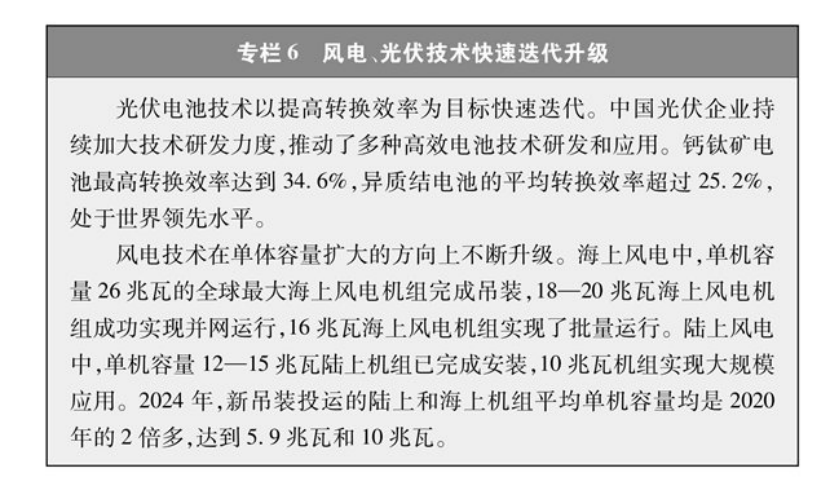 专栏 6　风电、光伏技术快速迭代升级

光伏电池技术以提高转换效率为目标快速迭代。中国光伏企业持续加大技术研发力度，推动了多种高效电池技术研发和应用。钙钛矿电池最高转换效率达到 34.6%，异质结电池的平均转换效率超过 25.2%，处于世界领先水平。

风电技术在单体容量扩大的方向上不断升级。海上风电中，单机容量 26 兆瓦的全球最大海上风电机组完成吊装，18—20 兆瓦海上风电机组成功实现并网运行，16 兆瓦海上风电机组实现了批量运行。陆上风电中，单机容量 12—15 兆瓦陆上机组已完成安装，10 兆瓦机组实现大规模应用。2024 年，新吊装投运的陆上和海上机组平均单机容量均是 2020 年的 2 倍多，达到 5.9 兆瓦和 10 兆瓦。